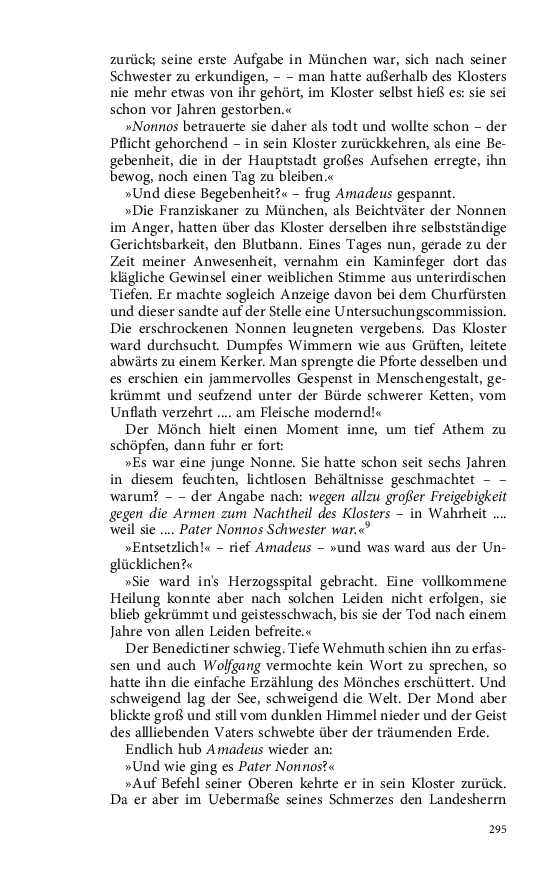 zurück; seine erste Aufgabe in München war, sich nach seiner Schwester zu erkundigen, – – man hatte außerhalb des Klosters nie mehr etwas von ihr gehört, im Kloster selbst hieß es: sie sei schon vor Jahren gestorben.«

»Nonnos betrauerte sie daher als todt und wollte schon – der Pflicht gehorchend – in sein Kloster zurückkehren, als eine Begebenheit, die in der Hauptstadt großes Aufsehen erregte, ihn bewog, noch einen Tag zu bleiben.«

»Und diese Begebenheit?« – frug Amadeus gespannt.

»Die Franziskaner zu München, als Beichtväter der Nonnen im Anger, hatten über das Kloster derselben ihre selbstständige Gerichtsbarkeit, den Blutbann. Eines Tages nun, gerade zu der Zeit meiner Anwesenheit, vernahm ein Kaminfeger dort das klägliche Gewinsel einer weiblichen Stimme aus unterirdischen Tiefen. Er machte sogleich Anzeige davon bei dem Churfürsten und dieser sandte auf der Stelle eine Untersuchungscommission. Die erschrockenen Nonnen leugneten vergebens. Das Kloster ward durchsucht. Dumpfes Wimmern wie aus Grüften, leitete abwärts zu einem Kerker. Man sprengte die Pforte desselben und es erschien ein jammervolles Gespenst in Menschengestalt, gekrümmt und seufzend unter der Bürde schwerer Ketten, vom Unflath verzehrt .... am Fleische modernd!«

Der Mönch hielt einen Moment inne, um tief Athem zu schöpfen, dann fuhr er fort:

»Es war eine junge Nonne. Sie hatte schon seit sechs Jahren in diesem feuchten, lichtlosen Behältnisse geschmachtet – – warum? – – der Angabe nach: wegen allzu großer Freigebigkeit gegen die Armen zum Nachtheil des Klosters – in Wahrheit .... weil sie .... Pater Nonnos Schwester war.«$^9$

»Entsetzlich!« – rief Amadeus – »und was ward aus der Unglücklichen?«

»Sie ward in's Herzogsspital gebracht. Eine vollkommene Heilung konnte aber nach solchen Leiden nicht erfolgen, sie blieb gekrümmt und geistesschwach, bis sie der Tod nach einem Jahre von allen Leiden befreite.«

Der Benedictiner schwieg. Tiefe Wehmuth schien ihn zu erfassen und auch Wolfgang vermochte kein Wort zu sprechen, so hatte ihn die einfache Erzählung des Mönches erschüttert. Und schweigend lag der See, schweigend die Welt. Der Mond aber blickte groß und still vom dunklen Himmel nieder und der Geist des allliebenden Vaters schwebte über der träumenden Erde.

Endlich hub Amadeus wieder an:

»Und wie ging es Pater Nonnos?«

»Auf Befehl seiner Oberen kehrte er in sein Kloster zurück. Da er aber im Uebermaße seines Schmerzes den Landesherrn

295